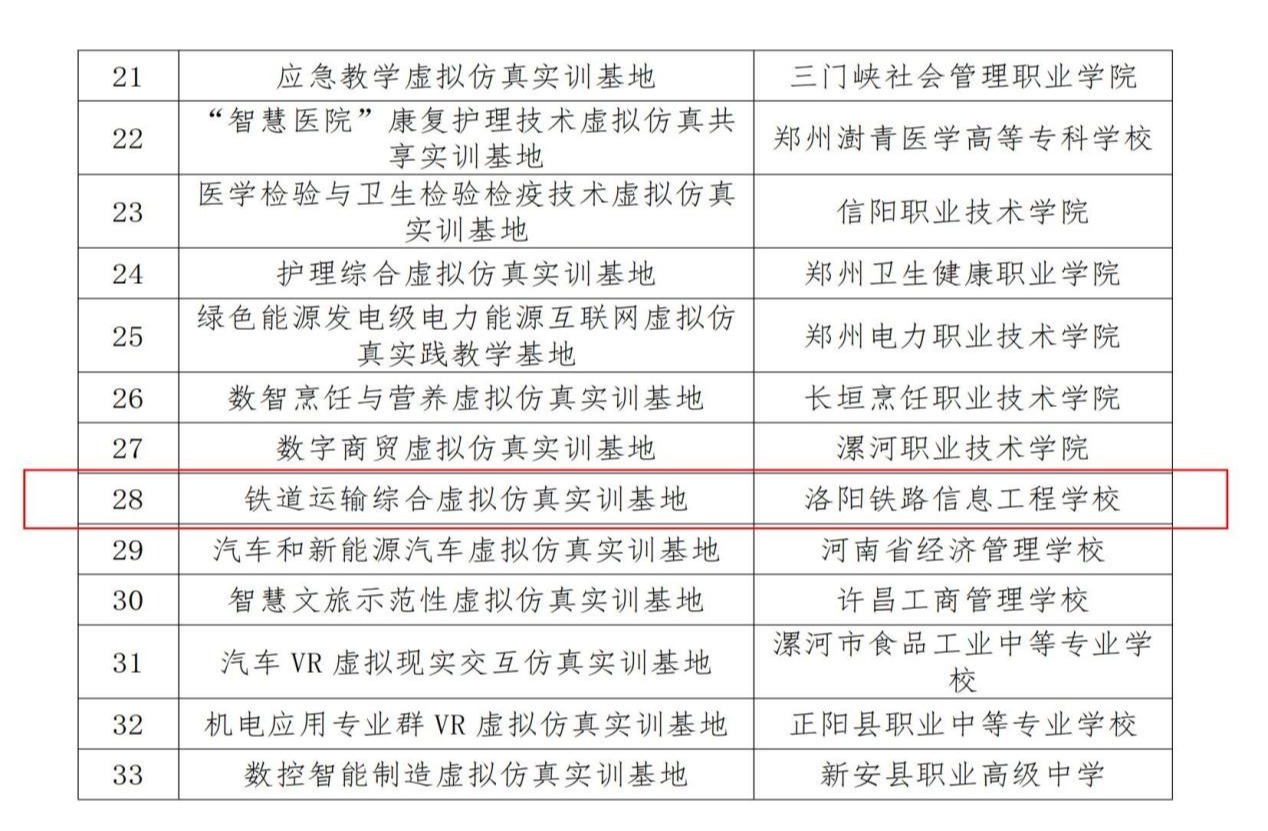 | 21 | 应急教学虚拟仿真实训基地 | 三门峡社会管理职业学院 |
|---|---|---|
| 22 | “智慧医院”康复护理技术虚拟仿真共享实训基地 | 郑州澍青医学高等专科学校 |
| 23 | 医学检验与卫生检验检疫技术虚拟仿真实训基地 | 信阳职业技术学院 |
| 24 | 护理综合虚拟仿真实训基地 | 郑州卫生健康职业学院 |
| 25 | 绿色能源发电级电力能源互联网虚拟仿真实践教学基地 | 郑州电力职业技术学院 |
| 26 | 数智烹饪与营养虚拟仿真实训基地 | 长垣烹饪职业技术学院 |
| 27 | 数字商贸虚拟仿真实训基地 | 漯河职业技术学院 |
| 28 | 铁道运输综合虚拟仿真实训基地 | 洛阳铁路信息工程学校 |
| 29 | 汽车和新能源汽车虚拟仿真实训基地 | 河南省经济管理学校 |
| 30 | 智慧文旅示范性虚拟仿真实训基地 | 许昌工商管理学校 |
| 31 | 汽车 VR 虚拟现实交互仿真实训基地 | 漯河市食品工业中等专业学校 |
| 32 | 机电应用专业群 VR 虚拟仿真实训基地 | 正阳县职业中等专业学校 |
| 33 | 数控智能制造虚拟仿真实训基地 | 新安县职业高级中学 |